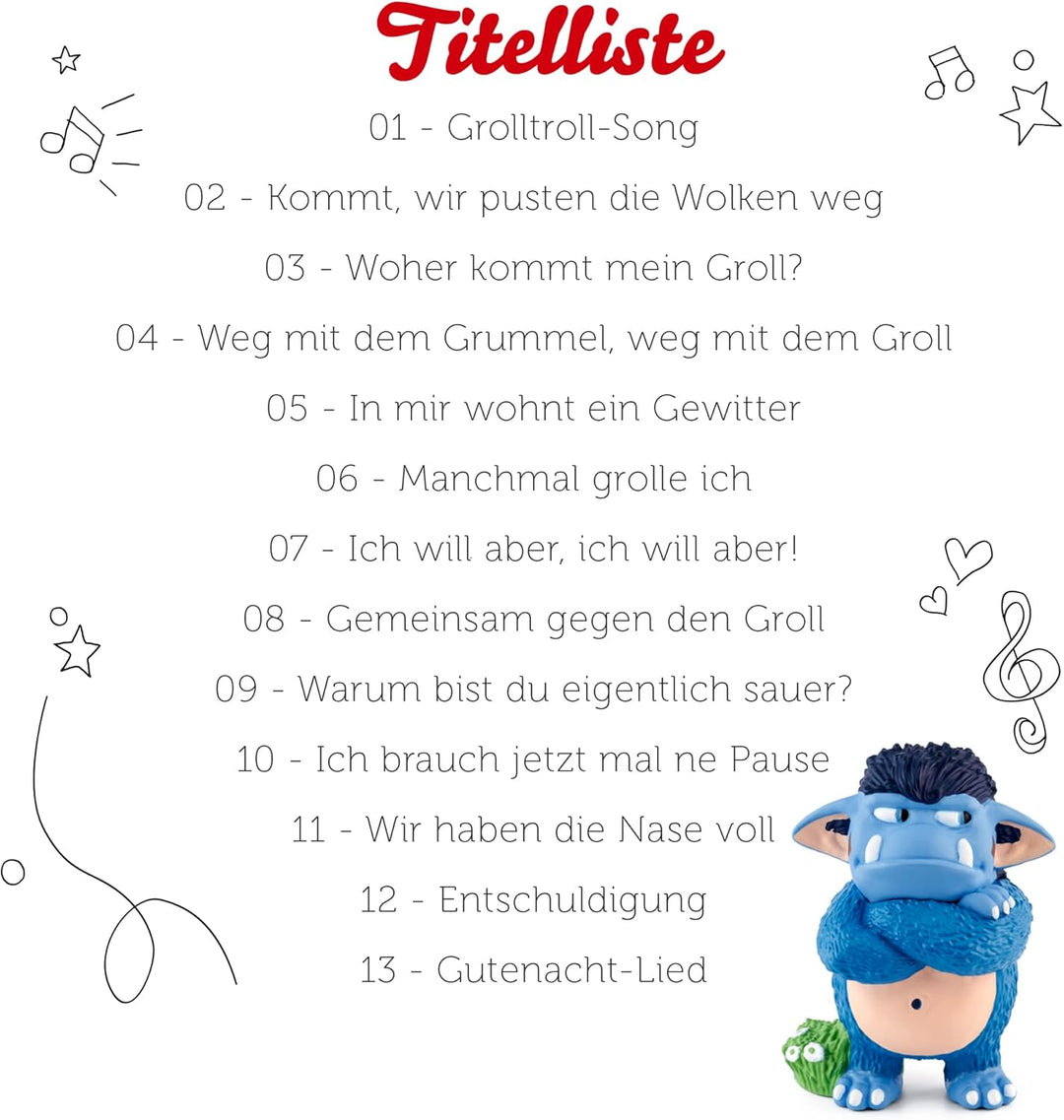 Titelliste

01 - Grolltroll-Song

02 - Kommt, wir pusten die Wolken weg

03 - Woher kommt mein Groll?

04 - Weg mit dem Grummel, weg mit dem Groll

05 - In mir wohnt ein Gewitter

06 - Manchmal grolle ich

07 - Ich will aber, ich will aber!

08 - Gemeinsam gegen den Groll

09 - Warum bist du eigentlich sauer?

10 - Ich brauch jetzt mal ne Pause

11 - Wir haben die Nase voll

12 - Entschuldigung

13 - Gutenacht-Lied